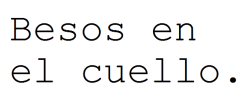 Besos en el cuello.